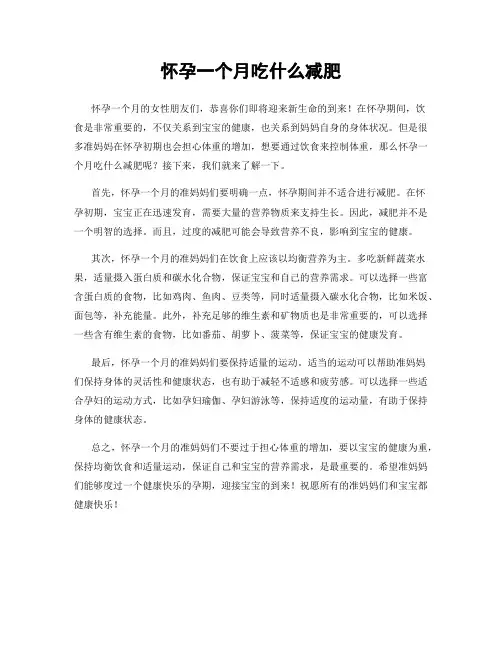 怀孕一个月吃什么减肥

怀孕一个月的女性朋友们，恭喜你们即将迎来新生命的到来！在怀孕期间，饮食是非常重要的，不仅关系到宝宝的健康，也关系到妈妈自身的身体状况。但是很多准妈妈在怀孕初期也会担心体重的增加，想要通过饮食来控制体重，那么怀孕一个月吃什么减肥呢？接下来，我们就来了解一下。

首先，怀孕一个月的准妈妈们要明确一点，怀孕期间并不适合进行减肥。在怀孕初期，宝宝正在迅速发育，需要大量的营养物质来支持生长。因此，减肥并不是一个明智的选择。而且，过度的减肥可能会导致营养不良，影响到宝宝的健康。

其次，怀孕一个月的准妈妈们在饮食上应该以均衡营养为主。多吃新鲜蔬菜水果，适量摄入蛋白质和碳水化合物，保证宝宝和自己的营养需求。可以选择一些富含蛋白质的食物，比如鸡肉、鱼肉、豆类等，同时适量摄入碳水化合物，比如米饭、面包等，补充能量。此外，补充足够的维生素和矿物质也是非常重要的，可以选择一些含有维生素的食物，比如番茄、胡萝卜、菠菜等，保证宝宝的健康发育。

最后，怀孕一个月的准妈妈们要保持适量的运动。适当的运动可以帮助准妈妈们保持身体的灵活性和健康状态，也有助于减轻不适感和疲劳感。可以选择一些适合孕妇的运动方式，比如孕妇瑜伽、孕妇游泳等，保持适度的运动量，有助于保持身体的健康状态。

总之，怀孕一个月的准妈妈们不要过于担心体重的增加，要以宝宝的健康为重，保持均衡饮食和适量运动，保证自己和宝宝的营养需求，是最重要的。希望准妈妈们能够度过一个健康快乐的孕期，迎接宝宝的到来！祝愿所有的准妈妈们和宝宝都健康快乐！